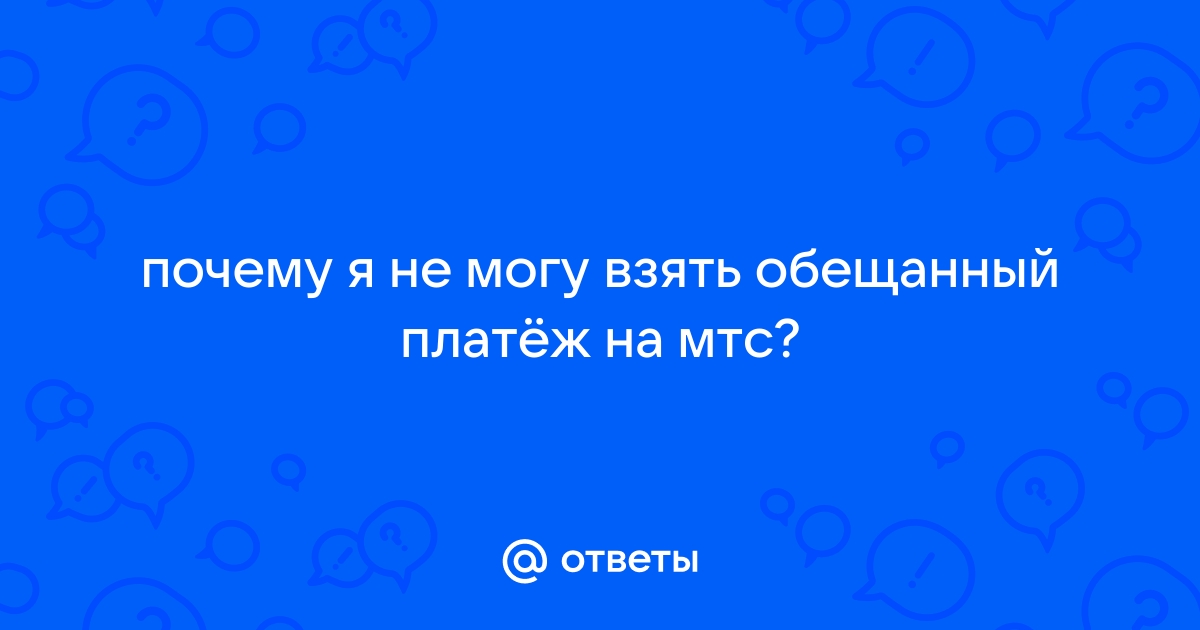 почему я не могу взять обещанный платёж на мтс?

@ ответы